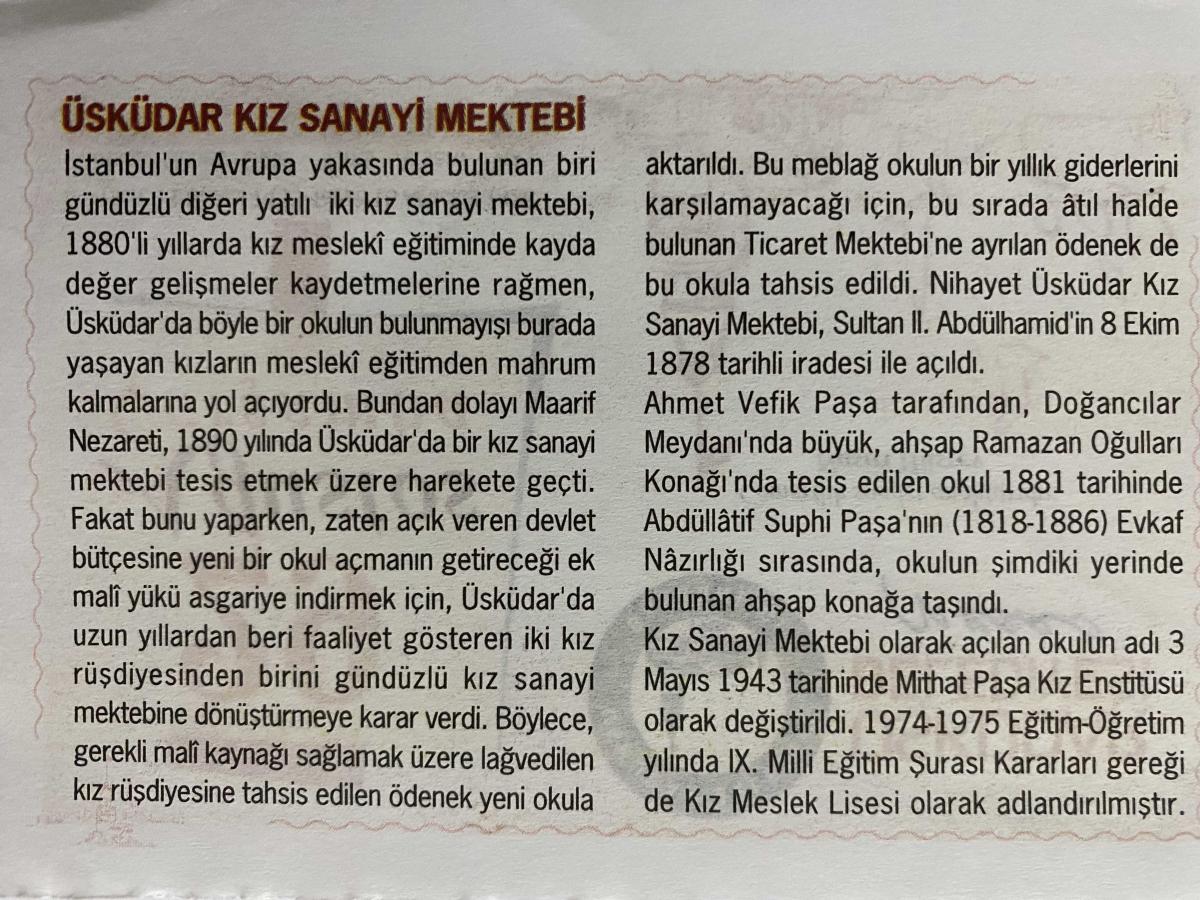 ÜSKÜDAR KIZ SANAYİ MEKTEBİ

İstanbul'un Avrupa yakasında bulunan biri gündüzlü diğeri yatılı iki kız sanayi mektebi, 1880'li yıllarda kız meslekî eğitiminde kayda değer gelişmeler kaydetmelerine rağmen, Üsküdar'da böyle bir okulun bulunmayışı burada yaşayan kızların meslekî eğitimden mahrum kalmalarına yol açıyordu. Bundan dolayı Maarif Nezareti, 1890 yılında Üsküdar'da bir kız sanayi mektebi tesis etmek üzere harekete geçti. Fakat bunu yaparken, zaten açık veren devlet bütçesine yeni bir okul açmanın getireceği ek malî yükü asgariye indirmek için, Üsküdar'da uzun yıllardan beri faaliyet gösteren iki kız rüşdiyesinden birini gündüzlü kız sanayi mektebine dönüştürmeye karar verdi. Böylece, gerekli malî kaynağı sağlamak üzere lağvedilen kız rüşdiyesine tahsis edilen ödenek yeni okula aktarıldı. Bu meblağ okulun bir yıllık giderlerini karşılamayacağı için, bu sırada âtıl halde bulunan Ticaret Mektebi'ne ayrılan ödenek de bu okula tahsis edildi. Nihayet Üsküdar Kız Sanayi Mektebi, Sultan II. Abdülhamid'in 8 Ekim 1878 tarihli iradesi ile açıldı.

Ahmet Vefik Paşa tarafından, Doğancılar Meydanı'nda büyük, ahşap Ramazan Oğulları Konağı'nda tesis edilen okul 1881 tarihinde Abdüllâtif Suphi Paşa'nın (1818-1886) Evkaf Nâzırlığı sırasında, okulun şimdiki yerinde bulunan ahşap konağa taşındı.

Kız Sanayi Mektebi olarak açılan okulun adı 3 Mayıs 1943 tarihinde Mithat Paşa Kız Enstitüsü olarak değiştirildi. 1974-1975 Eğitim-Öğretim yılında IX. Milli Eğitim Şurası Kararları gereği de Kız Meslek Lisesi olarak adlandırılmıştır.